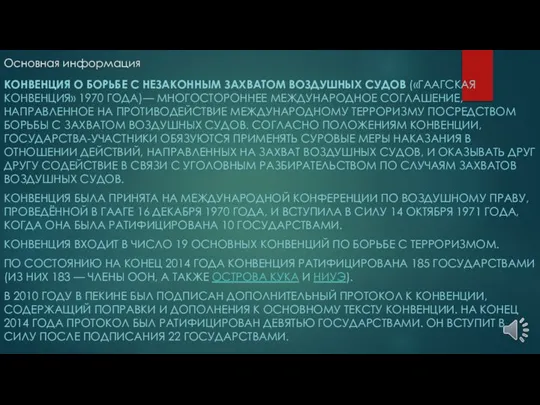 Основная информация

КОНВЕНЦИЯ О БОРЬБЕ С НЕЗАКОННЫМ ЗАХВАТОМ ВОЗДУШНЫХ СУДОВ («ГААГСКАЯ КОНВЕНЦИЯ» 1970 ГОДА)— МНОГОСТОРОННЕЕ МЕЖДУНАРОДНОЕ СОГЛАШЕНИЕ, НАПРАВЛЕННОЕ НА ПРОТИВОДЕЙСТВИЕ МЕЖДУНАРОДНОМУ ТЕРРОРИЗМУ ПОСРЕДСТВОМ БОРЬБЫ С ЗАХВАТОМ ВОЗДУШНЫХ СУДОВ. СОГЛАСНО ПОЛОЖЕНИЯМ КОНВЕНЦИИ, ГОСУДАРСТВА-УЧАСТНИКИ ОБЯЗУЮТСЯ ПРИМЕНЯТЬ СУРОВЫЕ МЕРЫ НАКАЗАНИЯ В ОТНОШЕНИИ ДЕЙСТВИЙ, НАПРАВЛЕННЫХ НА ЗАХВАТ ВОЗДУШНЫХ СУДОВ, И ОКАЗЫВАТЬ ДРУГ ДРУГУ СОДЕЙСТВИЕ В СВЯЗИ С УГОЛОВНЫМ РАЗБИРАТЕЛЬСТВОМ ПО СЛУЧАЯМ ЗАХВАТОВ ВОЗДУШНЫХ СУДОВ.

КОНВЕНЦИЯ БЫЛА ПРИНЯТА НА МЕЖДУНАРОДНОЙ КОНФЕРЕНЦИИ ПО ВОЗДУШНОМУ ПРАВУ, ПРОВЕДЁННОЙ В ГААГЕ 16 ДЕКАБРЯ 1970 ГОДА, И ВСТУПИЛА В СИЛУ 14 ОКТЯБРЯ 1971 ГОДА, КОГДА ОНА БЫЛА РАТИФИЦИРОВАНА 10 ГОСУДАРСТВАМИ.

КОНВЕНЦИЯ ВХОДИТ В ЧИСЛО 19 ОСНОВНЫХ КОНВЕНЦИЙ ПО БОРЬБЕ С ТЕРРОРИЗМОМ.

ПО СОСТОЯНИЮ НА КОНЕЦ 2014 ГОДА КОНВЕНЦИЯ РАТИФИЦИРОВАНА 185 ГОСУДАРСТВАМИ (ИЗ НИХ 183 — ЧЛЕНЫ ООН, А ТАКЖЕ ОСТРОВА КУКА И НИУЭ).

В 2010 ГОДУ В ПЕКИНЕ БЫЛ ПОДПИСАН ДОПОЛНИТЕЛЬНЫЙ ПРОТОКОЛ К КОНВЕНЦИИ, СОДЕРЖАЩИЙ ПОПРАВКИ И ДОПОЛНЕНИЯ К ОСНОВНОМУ ТЕКСТУ КОНВЕНЦИИ. НА КОНЕЦ 2014 ГОДА ПРОТОКОЛ БЫЛ РАТИФИЦИРОВАН ДЕВЯТЬЮ ГОСУДАРСТВАМИ. ОН ВСТУПИТ В СИЛУ ПОСЛЕ ПОДПИСАНИЯ 22 ГОСУДАРСТВАМИ.